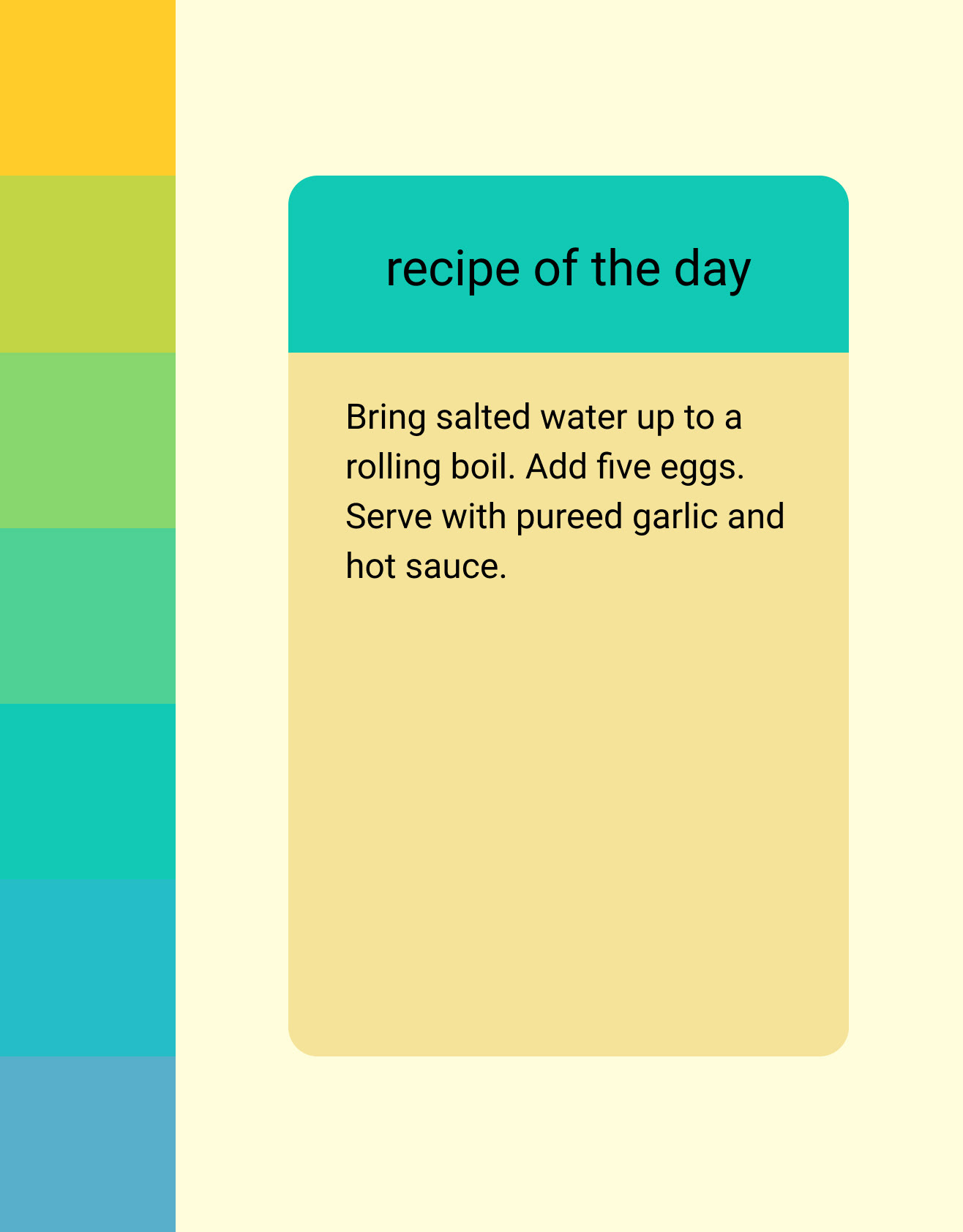 recipe of the day

Bring salted water up to a rolling boil. Add five eggs. Serve with pureed garlic and hot sauce.